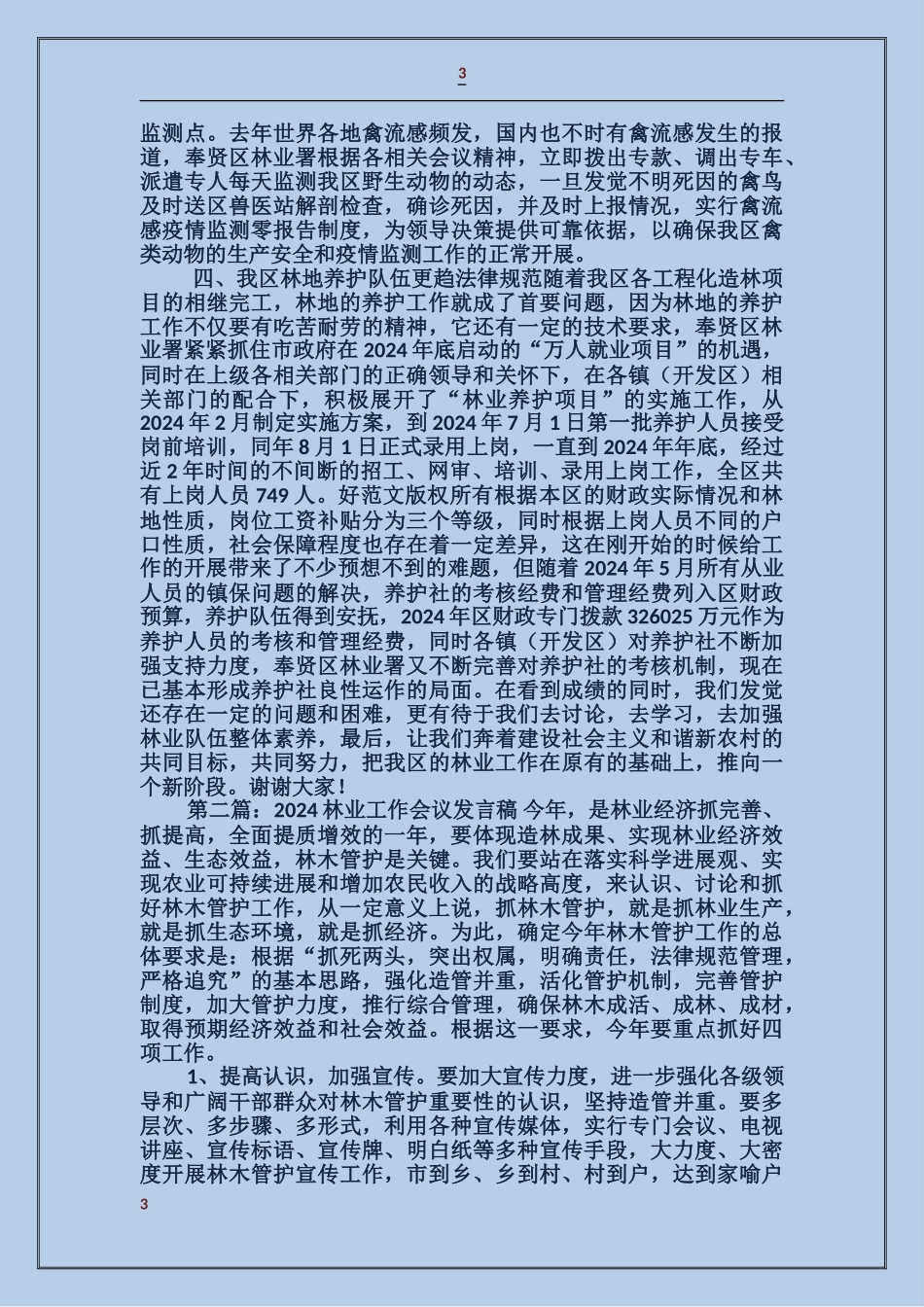 3

监测点。去年世界各地禽流感频发，国内也不时有禽流感发生的报道，奉贤区林业署根据各相关会议精神，立即拨出专款、调出专车、派遣专人每天监测我区野生动物的动态，一旦发觉不明死因的禽鸟及时送区兽医站解剖检查，确诊死因，并及时上报情况，实行禽流感疫情监测零报告制度，为领导决策提供可靠依据，以确保我区禽类动物的生产安全和疫情监测工作的正常开展。

四、我区林地养护队伍更趋法律规范随着我区各工程化造林项目的相继完工，林地的养护工作就成了首要问题，因为林地的养护工作不仅要有吃苦耐劳的精神，它还有一定的技术要求，奉贤区林业署紧紧抓住市政府在 2024 年底启动的“万人就业项目”的机遇，同时在上级各相关部门的正确领导和关怀下，在各镇（开发区）相关部门的配合下，积极展开了“林业养护项目”的实施工作，从 2024 年 2 月制定实施方案，到 2024 年 7 月 1 日第一批养护人员接受岗前培训，同年 8 月 1 日正式录用上岗，一直到 2024 年年底，经过近 2 年时间的不间断的招工、网审、培训、录用上岗工作，全区共有上岗人员 749 人。好范文版权所有根据本区的财政实际情况和林地性质，岗位工资补贴分为三个等级，同时根据上岗人员不同的户口性质，社会保障程度也存在着一定差异，这在刚开始的时候给工作的开展带来了不少预想不到的难题，但随着 2024 年 5 月所有从业人员的镇保问题的解决，养护社的考核经费和管理经费列入区财政预算，养护队伍得到安抚，2024 年区财政专门拨款 326025 万元作为养护人员的考核和管理经费，同时各镇（开发区）对养护社不断加强支持力度，奉贤区林业署又不断完善对养护社的考核机制，现在已基本形成养护社良性运作的局面。在看到成绩的同时，我们发觉还存在一定的问题和困难，更有待于我们去讨论，去学习，去加强林业队伍整体素养，最后，让我们奔着建设社会主义和谐新农村的共同目标，共同努力，把我区的林业工作在原有的基础上，推向一个新阶段。谢谢大家！

第二篇：2024 林业工作会议发言稿 今年，是林业经济抓完善、抓提高，全面提质增效的一年，要体现造林成果、实现林业经济效益、生态效益，林木管护是关键。我们要站在落实科学进展观、实现农业可持续进展和增加农民收入的战略高度，来认识、讨论和抓好林木管护工作，从一定意义上说，抓林木管护，就是抓林业生产，就是抓生态环境，就是抓经济。为此，确定今年林木管护工作的总体要求是：根据“抓死两头，突出权属，明确责任，法律规范管理，严格追究”的基本思路，强化造管并重，活化管护机制，完善管护制度，加大管护力度，推行综合管理，确保林木成活、成林、成材，取得预期经济效益和社会效益。根据这一要求，今年要重点抓好四项工作。

1、提高认识，加强宣传。要加大宣传力度，进一步强化各级领导和广阔干部群众对林木管护重要性的认识，坚持造管并重。要多层次、多步骤、多形式，利用各种宣传媒体，实行专门会议、电视讲座、宣传标语、宣传牌、明白纸等多种宣传手段，大力度、大密度开展林木管护宣传工作，市到乡、乡到村、村到户，达到家喻户

3